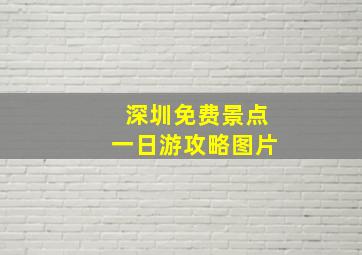 深圳免费景点
一日游攻略图片